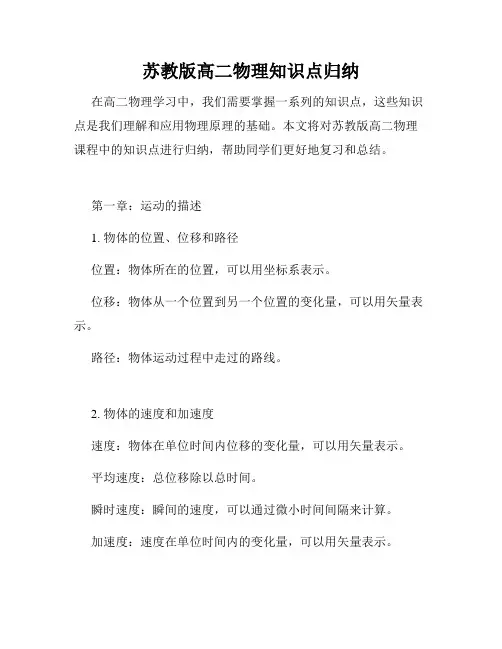 苏教版高二物理知识点归纳

在高二物理学习中，我们需要掌握一系列的知识点，这些知识点是我们理解和应用物理原理的基础。本文将对苏教版高二物理课程中的知识点进行归纳，帮助同学们更好地复习和总结。

第一章：运动的描述

1. 物体的位置、位移和路径

位置：物体所在的位置，可以用坐标系表示。

位移：物体从一个位置到另一个位置的变化量，可以用矢量表示。

路径：物体运动过程中走过的路线。

2. 物体的速度和加速度

速度：物体在单位时间内位移的变化量，可以用矢量表示。

平均速度：总位移除以总时间。

瞬时速度：瞬间的速度，可以通过微小时间间隔来计算。

加速度：速度在单位时间内的变化量，可以用矢量表示。